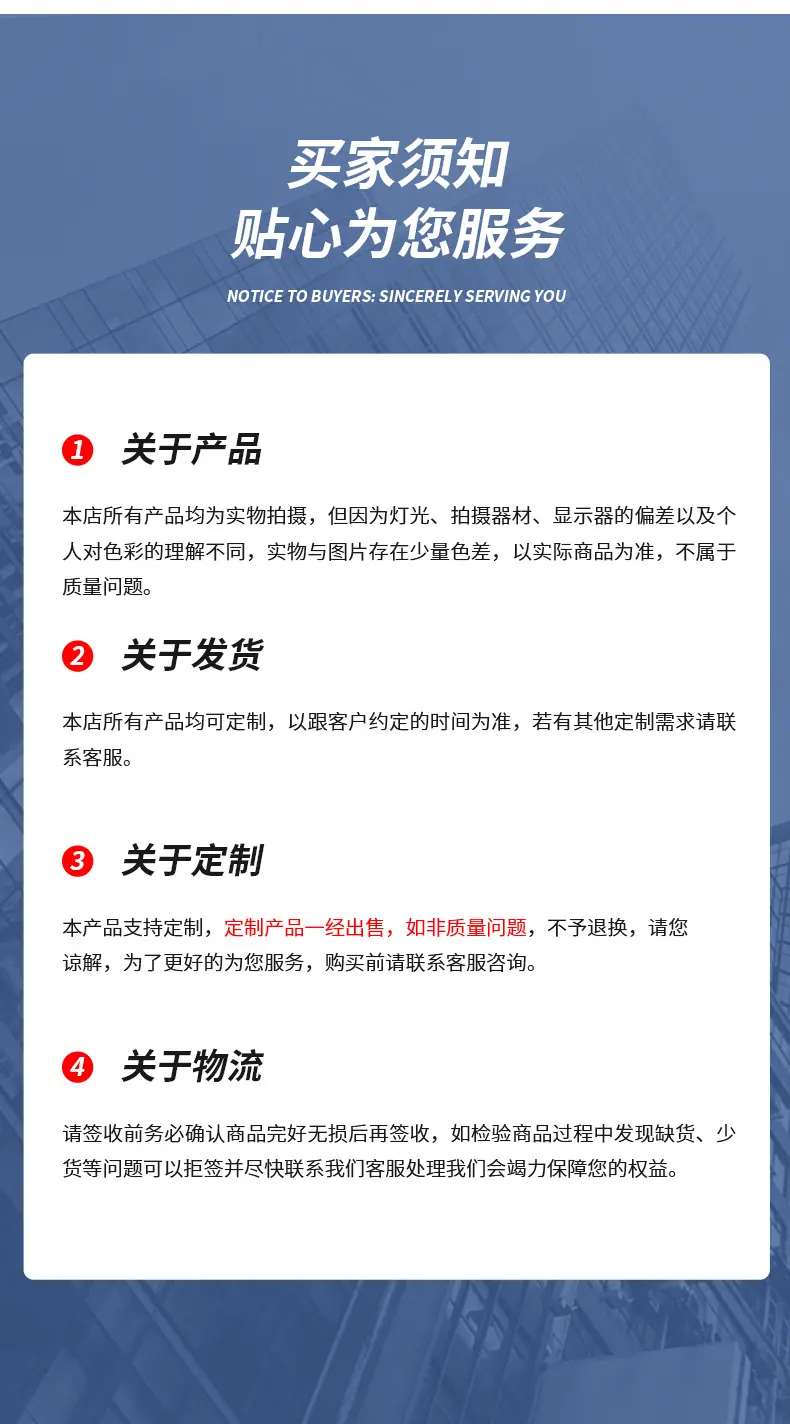 买家须知
贴心为您服务

NOTICE TO BUYERS: SINCERELY SERVING YOU

1 关于产品

本店所有产品均为实物拍摄，但因为灯光、拍摄器材、显示器的偏差以及个人对色彩的理解不同，实物与图片存在少量色差，以实际商品为准，不属于质量问题。

2 关于发货

本店所有产品均可定制，以跟客户约定的时间为准，若有其他定制需求请联系客服。

3 关于定制

本产品支持定制，定制产品一经出售，如非质量问题，不予退换，请您谅解，为了更好的为您服务，购买前请联系客服咨询。

4 关于物流

请签收前务必确认商品完好无损后再签收，如检验商品过程中发现缺货、少货等问题可以拒签并尽快联系我们客服处理我们会竭力保障您的权益。